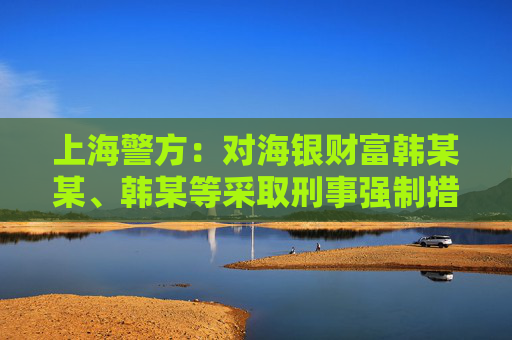 上海警方：对海银财富韩某某、韩某等采取刑事强制措